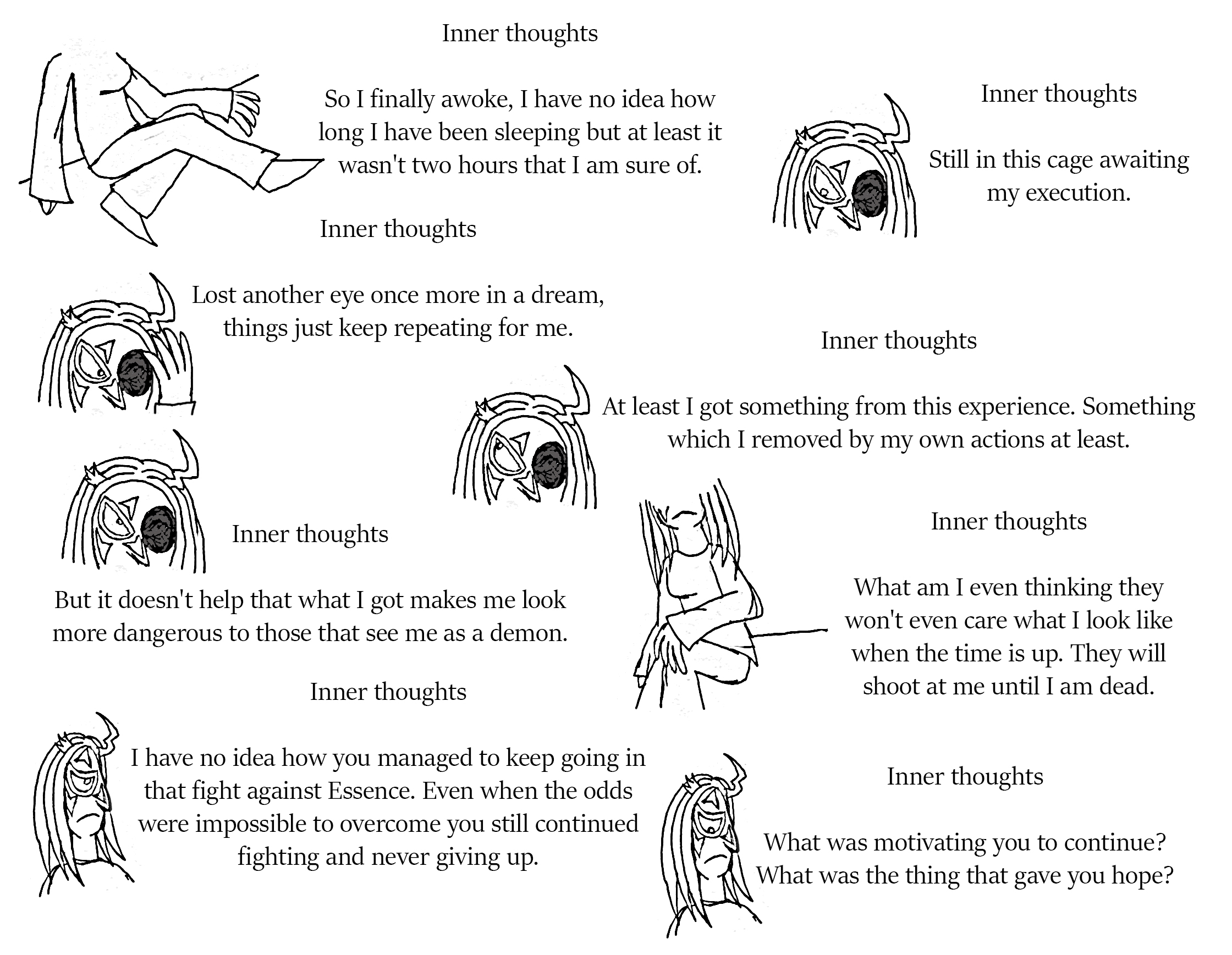 Inner thoughts

So I finally awoke, I have no idea how long I have been sleeping but at least it wasn't two hours that I am sure of.

Inner thoughts

Still in this cage awaiting my execution.

Inner thoughts

Lost another eye once more in a dream, things just keep repeating for me.

Inner thoughts

At least I got something from this experience. Something which I removed by my own actions at least.

Inner thoughts

But it doesn't help that what I got makes me look more dangerous to those that see me as a demon.

Inner thoughts

What am I even thinking they won't even care what I look like when the time is up. They will shoot at me until I am dead.

Inner thoughts

I have no idea how you managed to keep going in that fight against Essence. Even when the odds were impossible to overcome you still continued fighting and never giving up.

Inner thoughts

What was motivating you to continue? What was the thing that gave you hope?